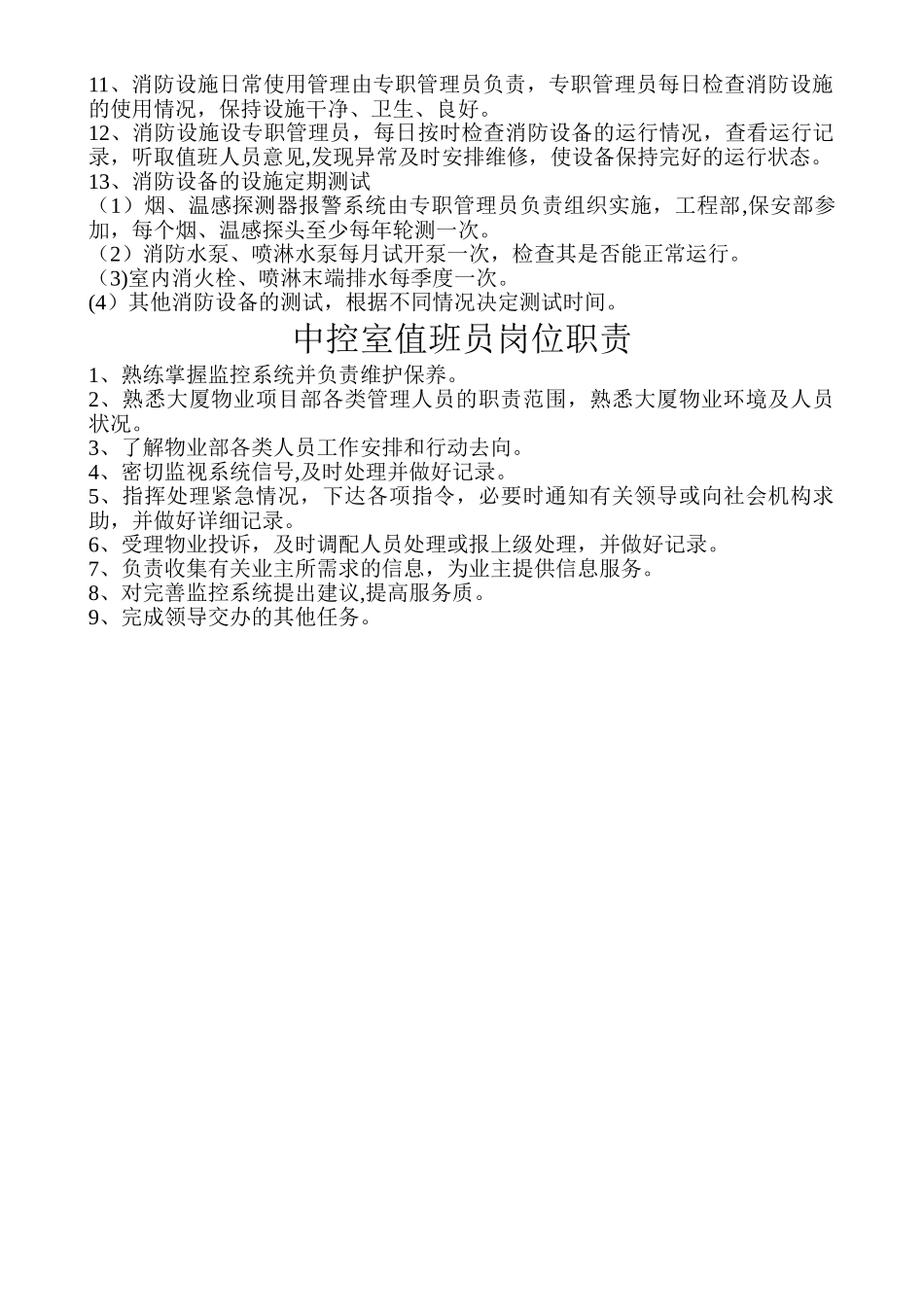 11、消防设施日常使用管理由专职管理员负责，专职管理员每日检查消防设施的使用情况，保持设施干净、卫生、良好。
12、消防设施设专职管理员，每日按时检查消防设备的运行情况，查看运行记录，听取值班人员意见,发现异常及时安排维修，使设备保持完好的运行状态。
13、消防设备的设施定期测试
（1）烟、温感探测器报警系统由专职管理员负责组织实施，工程部,保安部参加，每个烟、温感探头至少每年轮测一次。
（2）消防水泵、喷淋水泵每月试开泵一次，检查其是否能正常运行。
（3)室内消火栓、喷淋末端排水每季度一次。
(4）其他消防设备的测试，根据不同情况决定测试时间。

中控室值班员岗位职责

1、熟练掌握监控系统并负责维护保养。
2、熟悉大厦物业项目部各类管理人员的职责范围，熟悉大厦物业环境及人员状况。
3、了解物业部各类人员工作安排和行动去向。
4、密切监视系统信号,及时处理并做好记录。
5、指挥处理紧急情况，下达各项指令，必要时通知有关领导或向社会机构求助，并做好详细记录。
6、受理物业投诉，及时调配人员处理或报上级处理，并做好记录。
7、负责收集有关业主所需求的信息，为业主提供信息服务。
8、对完善监控系统提出建议,提高服务质。
9、完成领导交办的其他任务。